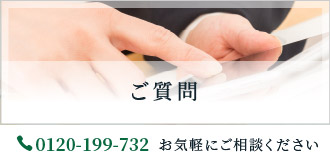 ご質問

0120-199-732 お気軽にご相談ください